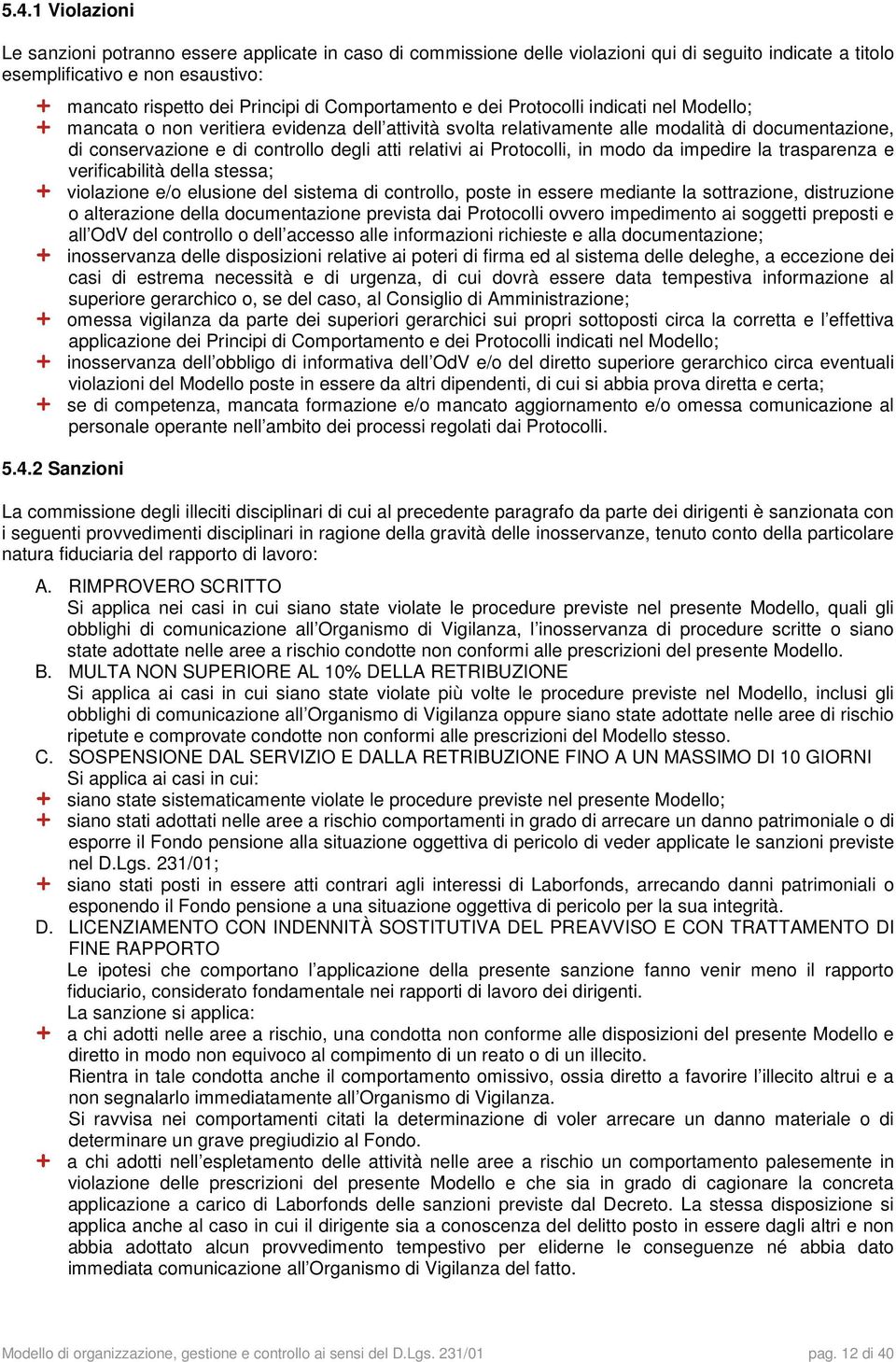 5.4.1 Violazioni

Le sanzioni potranno essere applicate in caso di commissione delle violazioni qui di seguito indicate a titolo esemplificativo e non esaustivo:

+ mancato rispetto dei Principi di Comportamento e dei Protocolli indicati nel Modello;
+ mancata o non veritiera evidenza dell'attività svolta relativamente alle modalità di documentazione, di conservazione e di controllo degli atti relativi ai Protocolli, in modo da impedire la trasparenza e verificabilità della stessa;
+ violazione e/o elusione del sistema di controllo, poste in essere mediante la sottrazione, distruzione o alterazione della documentazione prevista dai Protocolli ovvero impedimento ai soggetti preposti e all'OdV del controllo o dell'accesso alle informazioni richieste e alla documentazione;
+ inosservanza delle disposizioni relative ai poteri di firma ed al sistema delle deleghe, a eccezione dei casi di estrema necessità e di urgenza, di cui dovrà essere data tempestiva informazione al superiore gerarchico o, se del caso, al Consiglio di Amministrazione;
+ omessa vigilanza da parte dei superiori gerarchici sui propri sottoposti circa la corretta e l'effettiva applicazione dei Principi di Comportamento e dei Protocolli indicati nel Modello;
+ inosservanza dell'obbligo di informativa dell'OdV e/o del diretto superiore gerarchico circa eventuali violazioni del Modello poste in essere da altri dipendenti, di cui si abbia prova diretta e certa;
+ se di competenza, mancata formazione e/o mancato aggiornamento e/o omessa comunicazione al personale operante nell'ambito dei processi regolati dai Protocolli.

5.4.2 Sanzioni

La commissione degli illeciti disciplinari di cui al precedente paragrafo da parte dei dirigenti è sanzionata con i seguenti provvedimenti disciplinari in ragione della gravità delle inosservanze, tenuto conto della particolare natura fiduciaria del rapporto di lavoro:

A. RIMPROVERO SCRITTO
Si applica nei casi in cui siano state violate le procedure previste nel presente Modello, quali gli obblighi di comunicazione all'Organismo di Vigilanza, l'inosservanza di procedure scritte o siano state adottate nelle aree a rischio condotte non conformi alle prescrizioni del presente Modello.
B. MULTA NON SUPERIORE AL 10% DELLA RETRIBUZIONE
Si applica ai casi in cui siano state violate più volte le procedure previste nel Modello, inclusi gli obblighi di comunicazione all'Organismo di Vigilanza oppure siano state adottate nelle aree di rischio ripetute e comprovate condotte non conformi alle prescrizioni del Modello stesso.
C. SOSPENSIONE DAL SERVIZIO E DALLA RETRIBUZIONE FINO A UN MASSIMO DI 10 GIORNI
Si applica ai casi in cui:
+ siano state sistematicamente violate le procedure previste nel presente Modello;
+ siano stati adottati nelle aree a rischio comportamenti in grado di arrecare un danno patrimoniale o di esporre il Fondo pensione alla situazione oggettiva di pericolo di veder applicate le sanzioni previste nel D.Lgs. 231/01;
+ siano stati posti in essere atti contrari agli interessi di Laborfonds, arrecando danni patrimoniali o esponendo il Fondo pensione a una situazione oggettiva di pericolo per la sua integrità.
D. LICENZIAMENTO CON INDENNITÀ SOSTITUTIVA DEL PREAVVISO E CON TRATTAMENTO DI FINE RAPPORTO
Le ipotesi che comportano l'applicazione della presente sanzione fanno venir meno il rapporto fiduciario, considerato fondamentale nei rapporti di lavoro dei dirigenti.
La sanzione si applica:
+ a chi adotti nelle aree a rischio, una condotta non conforme alle disposizioni del presente Modello e diretto in modo non equivoco al compimento di un reato o di un illecito.
Rientra in tale condotta anche il comportamento omissivo, ossia diretto a favorire l'illecito altrui e a non segnalarlo immediatamente all'Organismo di Vigilanza.
Si ravvisa nei comportamenti citati la determinazione di voler arrecare un danno materiale o di determinare un grave pregiudizio al Fondo.
+ a chi adotti nell'espletamento delle attività nelle aree a rischio un comportamento palesemente in violazione delle prescrizioni del presente Modello e che sia in grado di cagionare la concreta applicazione a carico di Laborfonds delle sanzioni previste dal Decreto. La stessa disposizione si applica anche al caso in cui il dirigente sia a conoscenza del delitto posto in essere dagli altri e non abbia adottato alcun provvedimento tempestivo per eliderne le conseguenze né abbia dato immediata comunicazione all'Organismo di Vigilanza del fatto.

Modello di organizzazione, gestione e controllo ai sensi del D.Lgs. 231/01 pag. 12 di 40